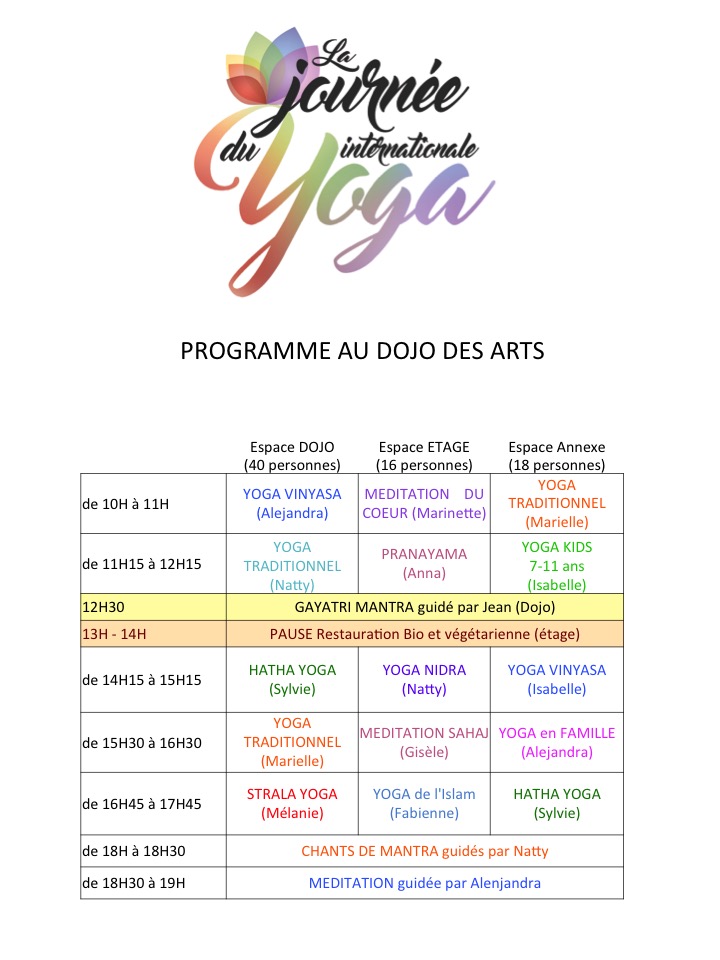 La journée internationale du Yoga

PROGRAMME AU DOJO DES ARTS

| | Espace DOJO (40 personnes) | Espace ETAGE (16 personnes) | Espace Annexe (18 personnes) |
|---|---|---|---|
| de 10H à 11H | YOGA VINYASA (Alejandra) | MEDITATION DU COEUR (Marinette) | YOGA TRADITIONNEL (Marielle) |
| de 11H15 à 12H15 | YOGA TRADITIONNEL (Natty) | PRANAYAMA (Anna) | YOGA KIDS 7-11 ans (Isabelle) |
| 12H30 | GAYATRI MANTRA guidé par Jean (Dojo) | | |
| 13H - 14H | PAUSE Restauration Bio et végétarienne (étage) | | |
| de 14H15 à 15H15 | HATHA YOGA (Sylvie) | YOGA NIDRA (Natty) | YOGA VINYASA (Isabelle) |
| de 15H30 à 16H30 | YOGA TRADITIONNEL (Marielle) | MEDITATION SAHAJ (Gisèle) | YOGA en FAMILLE (Alejandra) |
| de 16H45 à 17H45 | STRALA YOGA (Mélanie) | YOGA de l'Islam (Fabienne) | HATHA YOGA (Sylvie) |
| de 18H à 18H30 | CHANTS DE MANTRA guidés par Natty | | |
| de 18H30 à 19H | MEDITATION guidée par Alenjandra | | |